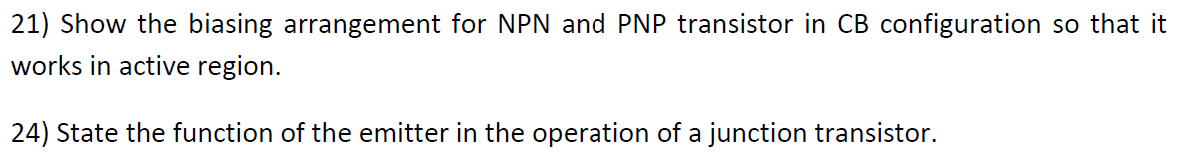 21) Show the biasing arrangement for NPN and PNP transistor in CB configuration so that it works in active region.

24) State the function of the emitter in the operation of a junction transistor.